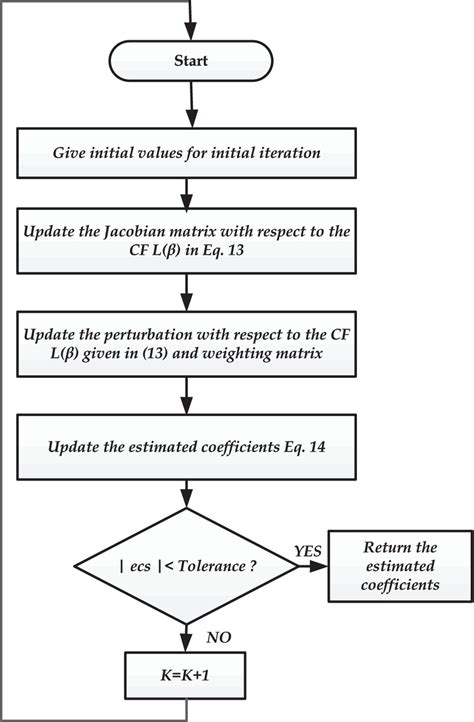 Start

Give initial values for initial iteration

Update the Jacobian matrix with respect to the CF L(β) in Eq. 13

Update the perturbation with respect to the CF L(β) given in (13) and weighting matrix

Update the estimated coefficients Eq. 14

| ecs |< Tolerance ?

YES

Return the estimated coefficients

NO

K=K+1